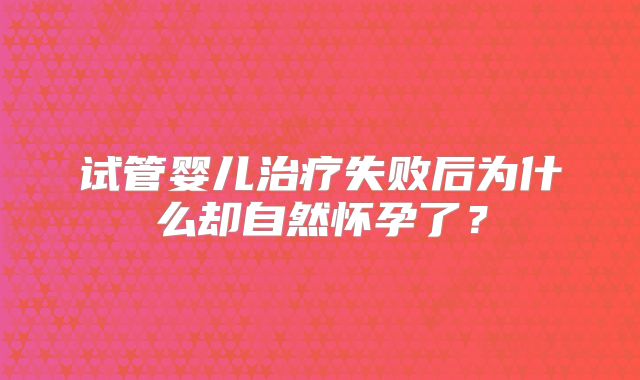 试管婴儿治疗失败后为什么却自然怀孕了？